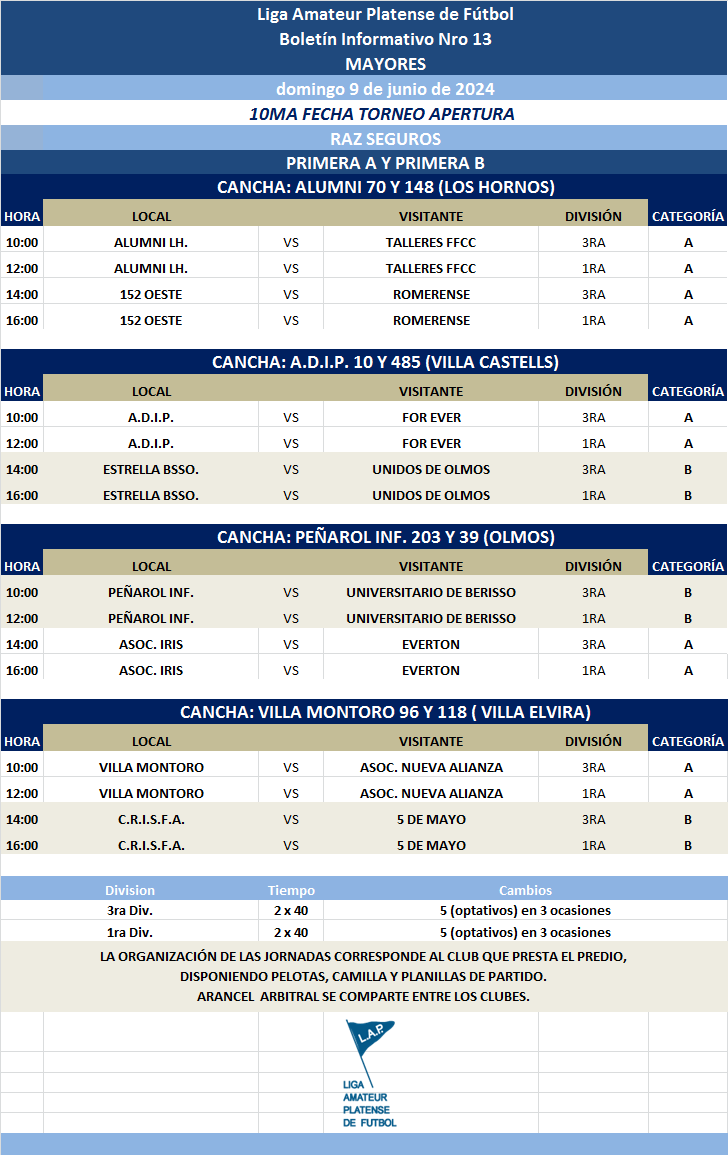 Liga Amateur Platense de Fútbol
Boletín Informativo Nro 13
MAYORES
domingo 9 de junio de 2024
10MA FECHA TORNEO APERTURA
RAZ SEGUROS
PRIMERA A Y PRIMERA B

CANCHA: ALUMNI 70 Y 148 (LOS HORNOS)

| HORA | LOCAL | | VISITANTE | DIVISIÓN | CATEGORÍA |
|---|---|---|---|---|---|
| 10:00 | ALUMNI LH. | VS | TALLERES FFCC | 3RA | A |
| 12:00 | ALUMNI LH. | VS | TALLERES FFCC | 1RA | A |
| 14:00 | 152 OESTE | VS | ROMERENSE | 3RA | A |
| 16:00 | 152 OESTE | VS | ROMERENSE | 1RA | A |

CANCHA: A.D.I.P. 10 Y 485 (VILLA CASTELLS)

| HORA | LOCAL | | VISITANTE | DIVISIÓN | CATEGORÍA |
|---|---|---|---|---|---|
| 10:00 | A.D.I.P. | VS | FOR EVER | 3RA | A |
| 12:00 | A.D.I.P. | VS | FOR EVER | 1RA | A |
| 14:00 | ESTRELLA BSSO. | VS | UNIDOS DE OLMOS | 3RA | B |
| 16:00 | ESTRELLA BSSO. | VS | UNIDOS DE OLMOS | 1RA | B |

CANCHA: PEÑAROL INF. 203 Y 39 (OLMOS)

| HORA | LOCAL | | VISITANTE | DIVISIÓN | CATEGORÍA |
|---|---|---|---|---|---|
| 10:00 | PEÑAROL INF. | VS | UNIVERSITARIO DE BERISSO | 3RA | B |
| 12:00 | PEÑAROL INF. | VS | UNIVERSITARIO DE BERISSO | 1RA | B |
| 14:00 | ASOC. IRIS | VS | EVERTON | 3RA | A |
| 16:00 | ASOC. IRIS | VS | EVERTON | 1RA | A |

CANCHA: VILLA MONTORO 96 Y 118 ( VILLA ELVIRA)

| HORA | LOCAL | | VISITANTE | DIVISIÓN | CATEGORÍA |
|---|---|---|---|---|---|
| 10:00 | VILLA MONTORO | VS | ASOC. NUEVA ALIANZA | 3RA | A |
| 12:00 | VILLA MONTORO | VS | ASOC. NUEVA ALIANZA | 1RA | A |
| 14:00 | C.R.I.S.F.A. | VS | 5 DE MAYO | 3RA | B |
| 16:00 | C.R.I.S.F.A. | VS | 5 DE MAYO | 1RA | B |

| Division | Tiempo | Cambios |
|---|---|---|
| 3ra Div. | 2 x 40 | 5 (optativos) en 3 ocasiones |
| 1ra Div. | 2 x 40 | 5 (optativos) en 3 ocasiones |

LA ORGANIZACIÓN DE LAS JORNADAS CORRESPONDE AL CLUB QUE PRESTA EL PREDIO, DISPONIENDO PELOTAS, CAMILLA Y PLANILLAS DE PARTIDO.
ARANCEL ARBITRAL SE COMPARTE ENTRE LOS CLUBES.

L.A.P.
LIGA
AMATEUR
PLATENSE
DE FUTBOL